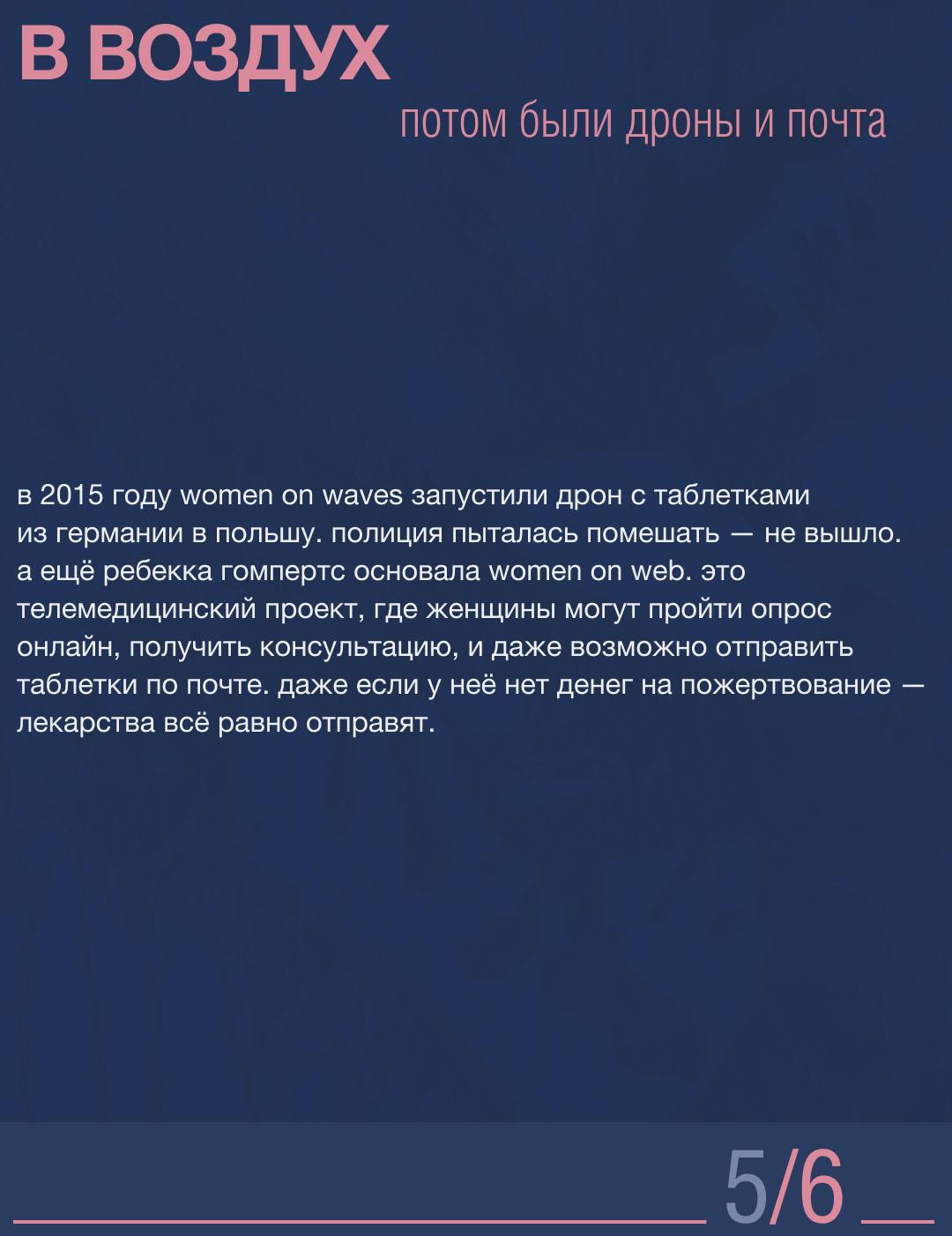 В ВОЗДУХ

потом были дроны и почта

в 2015 году women on waves запустили дрон с таблетками из германии в польшу. полиция пыталась помешать — не вышло. а ещё ребекка гомпертс основала women on web. это телемедицинский проект, где женщины могут пройти опрос онлайн, получить консультацию, и даже возможно отправить таблетки по почте. даже если у неё нет денег на пожертвование — лекарства всё равно отправят.

5/6